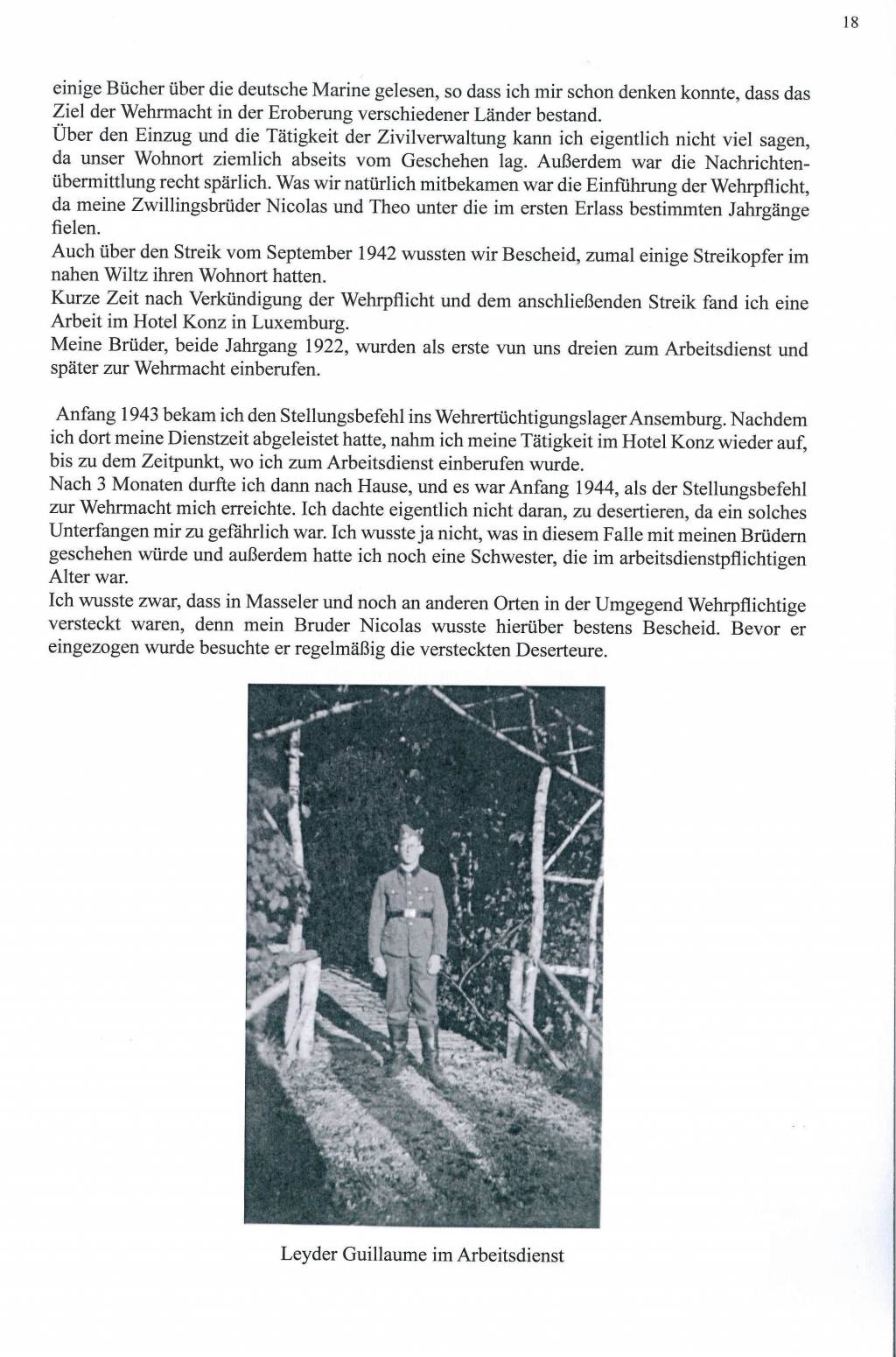 18

einige Bücher über die deutsche Marine gelesen, so dass ich mir schon denken konnte, dass das Ziel der Wehrmacht in der Eroberung verschiedener Länder bestand.
Über den Einzug und die Tätigkeit der Zivilverwaltung kann ich eigentlich nicht viel sagen, da unser Wohnort ziemlich abseits vom Geschehen lag. Außerdem war die Nachrichtenübermittlung recht spärlich. Was wir natürlich mitbekamen war die Einführung der Wehrpflicht, da meine Zwillingsbrüder Nicolas und Theo unter die im ersten Erlass bestimmten Jahrgänge fielen.
Auch über den Streik vom September 1942 wussten wir Bescheid, zumal einige Streikopfer im nahen Wiltz ihren Wohnort hatten.
Kurze Zeit nach Verkündigung der Wehrpflicht und dem anschließenden Streik fand ich eine Arbeit im Hotel Konz in Luxemburg.
Meine Brüder, beide Jahrgang 1922, wurden als erste vun uns dreien zum Arbeitsdienst und später zur Wehrmacht einberufen.

Anfang 1943 bekam ich den Stellungsbefehl ins Wehrertüchtigungslager Ansemburg. Nachdem ich dort meine Dienstzeit abgeleistet hatte, nahm ich meine Tätigkeit im Hotel Konz wieder auf, bis zu dem Zeitpunkt, wo ich zum Arbeitsdienst einberufen wurde.
Nach 3 Monaten durfte ich dann nach Hause, und es war Anfang 1944, als der Stellungsbefehl zur Wehrmacht mich erreichte. Ich dachte eigentlich nicht daran, zu desertieren, da ein solches Unterfangen mir zu gefährlich war. Ich wusste ja nicht, was in diesem Falle mit meinen Brüdern geschehen würde und außerdem hatte ich noch eine Schwester, die im arbeitsdienstpflichtigen Alter war.
Ich wusste zwar, dass in Masseler und noch an anderen Orten in der Umgegend Wehrpflichtige versteckt waren, denn mein Bruder Nicolas wusste hierüber bestens Bescheid. Bevor er eingezogen wurde besuchte er regelmäßig die versteckten Deserteure.

Leyder Guillaume im Arbeitsdienst